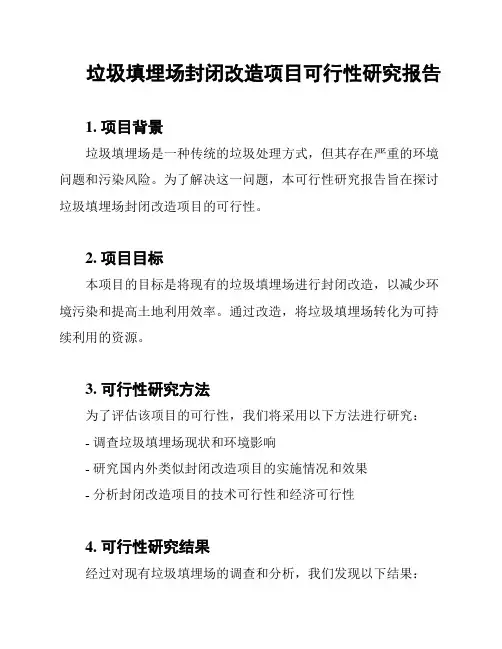 垃圾填埋场封闭改造项目可行性研究报告

1. 项目背景

垃圾填埋场是一种传统的垃圾处理方式，但其存在严重的环境问题和污染风险。为了解决这一问题，本可行性研究报告旨在探讨垃圾填埋场封闭改造项目的可行性。

2. 项目目标

本项目的目标是将现有的垃圾填埋场进行封闭改造，以减少环境污染和提高土地利用效率。通过改造，将垃圾填埋场转化为可持续利用的资源。

3. 可行性研究方法

为了评估该项目的可行性，我们将采用以下方法进行研究：

- 调查垃圾填埋场现状和环境影响

- 研究国内外类似封闭改造项目的实施情况和效果

- 分析封闭改造项目的技术可行性和经济可行性

4. 可行性研究结果

经过对现有垃圾填埋场的调查和分析，我们发现以下结果：